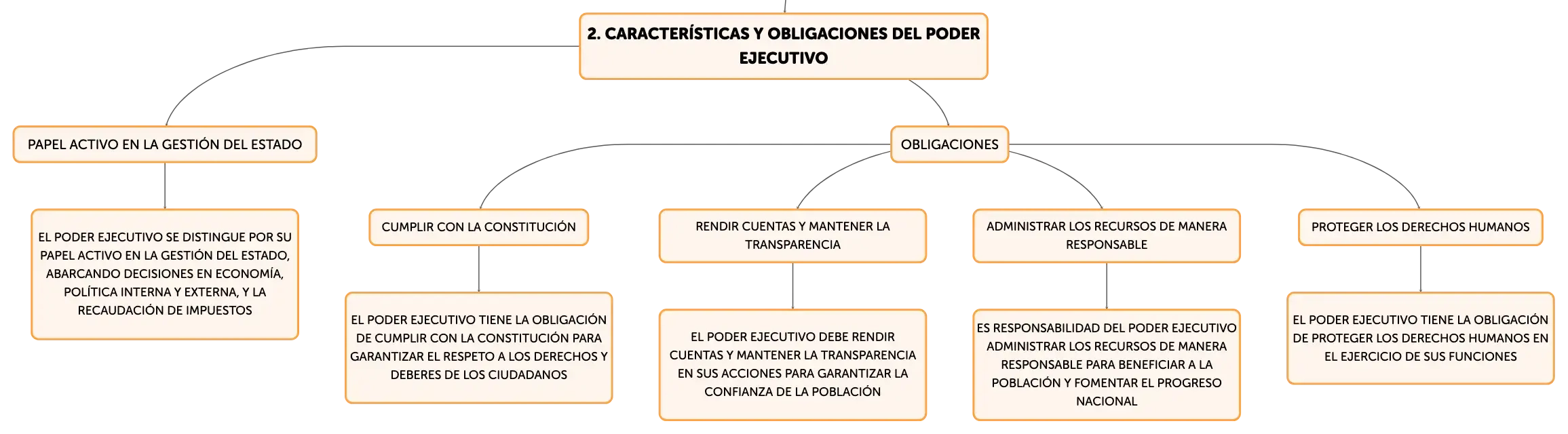 2. CARACTERÍSTICAS Y OBLIGACIONES DEL PODER EJECUTIVO

PAPEL ACTIVO EN LA GESTIÓN DEL ESTADO

EL PODER EJECUTIVO SE DISTINGUE POR SU PAPEL ACTIVO EN LA GESTIÓN DEL ESTADO, ABARCANDO DECISIONES EN ECONOMÍA, POLÍTICA INTERNA Y EXTERNA, Y LA RECAUDACIÓN DE IMPUESTOS

OBLIGACIONES

CUMPLIR CON LA CONSTITUCIÓN

EL PODER EJECUTIVO TIENE LA OBLIGACIÓN DE CUMPLIR CON LA CONSTITUCIÓN PARA GARANTIZAR EL RESPETO A LOS DERECHOS Y DEBERES DE LOS CIUDADANOS

RENDIR CUENTAS Y MANTENER LA TRANSPARENCIA

EL PODER EJECUTIVO DEBE RENDIR CUENTAS Y MANTENER LA TRANSPARENCIA EN SUS ACCIONES PARA GARANTIZAR LA CONFIANZA DE LA POBLACIÓN

ADMINISTRAR LOS RECURSOS DE MANERA RESPONSABLE

ES RESPONSABILIDAD DEL PODER EJECUTIVO ADMINISTRAR LOS RECURSOS DE MANERA RESPONSABLE PARA BENEFICIAR A LA POBLACIÓN Y FOMENTAR EL PROGRESO NACIONAL

PROTEGER LOS DERECHOS HUMANOS

EL PODER EJECUTIVO TIENE LA OBLIGACIÓN DE PROTEGER LOS DERECHOS HUMANOS EN EL EJERCICIO DE SUS FUNCIONES